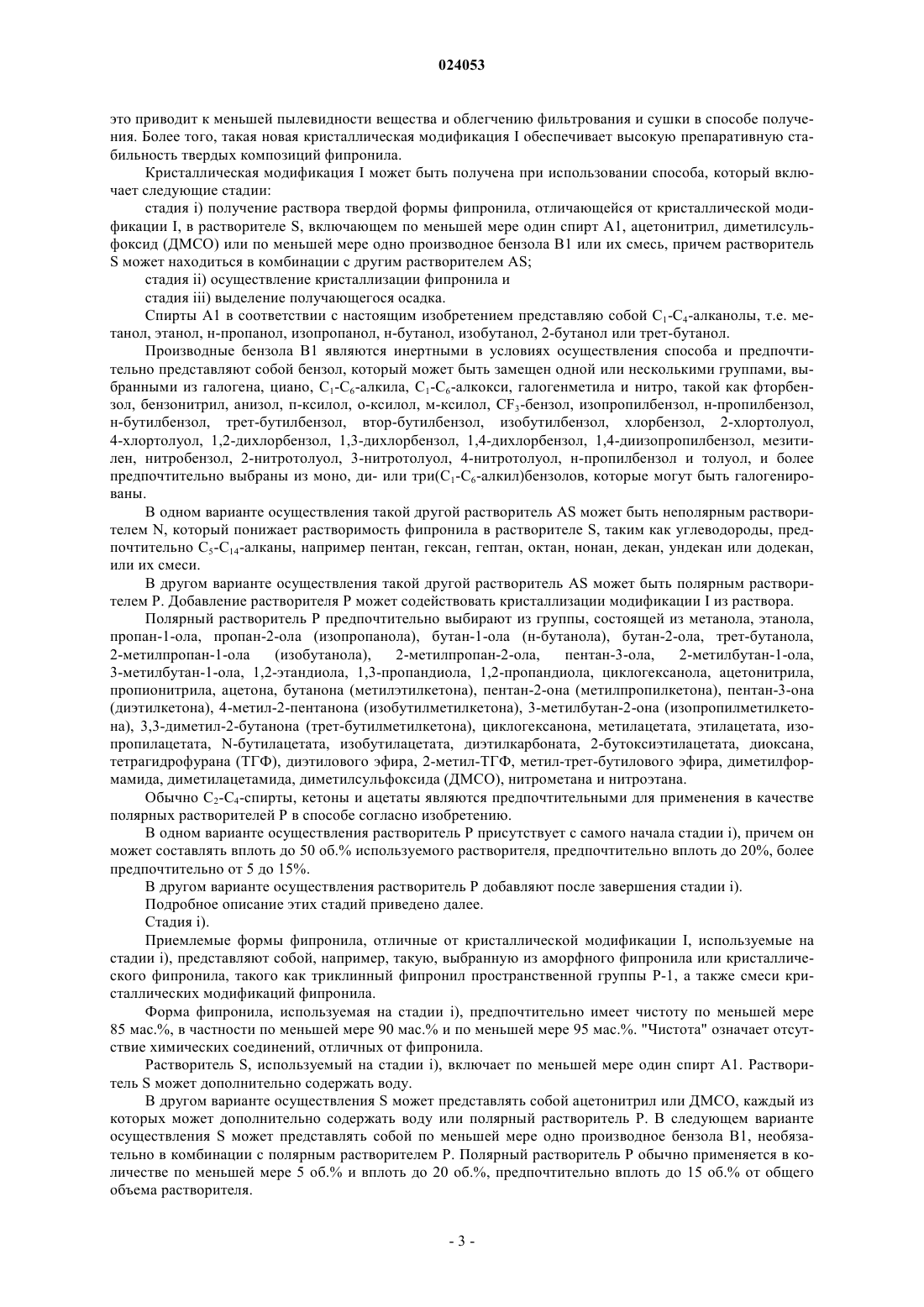 024053

это приводит к меньшей пылевидности вещества и облегчению фильтрования и сушки в способе получения. Более того, такая новая кристаллическая модификация I обеспечивает высокую препаративную стабильность твердых композиций фипронила.

Кристаллическая модификация I может быть получена при использовании способа, который включает следующие стадии:

стадия i) получение раствора твердой формы фипронила, отличающейся от кристаллической модификации I, в растворителе S, включающем по меньшей мере один спирт A1, ацетонитрил, диметилсульфоксид (ДМСО) или по меньшей мере одно производное бензола B1 или их смесь, причем растворитель S может находиться в комбинации с другим растворителем AS;

стадия ii) осуществление кристаллизации фипронила и

стадия iii) выделение получающегося осадка.

Спирты A1 в соответствии с настоящим изобретением представляю собой $C_1$-$C_4$-алканолы, т.е. метанол, этанол, н-пропанол, изопропанол, н-бутанол, изобутанол, 2-бутанол или трет-бутанол.

Производные бензола B1 являются инертными в условиях осуществления способа и предпочтительно представляют собой бензол, который может быть замещен одной или несколькими группами, выбранными из галогена, циано, $C_1$-$C_6$-алкила, $C_1$-$C_6$-алкокси, галогенметила и нитро, такой как фторбензол, бензонитрил, анизол, п-ксилол, о-ксилол, м-ксилол, $CF_3$-бензол, изопропилбензол, н-пропилбензол, н-бутилбензол, трет-бутилбензол, втор-бутилбензол, изобутилбензол, хлорбензол, 2-хлортолуол, 4-хлортолуол, 1,2-дихлорбензол, 1,3-дихлорбензол, 1,4-дихлорбензол, 1,4-диизопропилбензол, мезитилен, нитробензол, 2-нитротолуол, 3-нитротолуол, 4-нитротолуол, н-пропилбензол и толуол, и более предпочтительно выбраны из моно, ди- или три($C_1$-$C_6$-алкил)бензолов, которые могут быть галогенированы.

В одном варианте осуществления такой другой растворитель AS может быть неполярным растворителем N, который понижает растворимость фипронила в растворителе S, таким как углеводороды, предпочтительно $C_5$-$C_{14}$-алканы, например пентан, гексан, гептан, октан, нонан, декан, ундекан или додекан, или их смеси.

В другом варианте осуществления такой другой растворитель AS может быть полярным растворителем P. Добавление растворителя P может содействовать кристаллизации модификации I из раствора.

Полярный растворитель P предпочтительно выбирают из группы, состоящей из метанола, этанола, пропан-1-ола, пропан-2-ола (изопропанола), бутан-1-ола (н-бутанола), бутан-2-ола, трет-бутанола, 2-метилпропан-1-ола (изобутанола), 2-метилпропан-2-ола, пентан-3-ола, 2-метилбутан-1-ола, 3-метилбутан-1-ола, 1,2-этандиола, 1,3-пропандиола, 1,2-пропандиола, циклогексанола, ацетонитрила, пропионитрила, ацетона, бутанона (метилэтилкетона), пентан-2-она (метилпропилкетона), пентан-3-она (диэтилкетона), 4-метил-2-пентанона (изобутилметилкетона), 3-метилбутан-2-она (изопропилметилкетона), 3,3-диметил-2-бутанона (трет-бутилметилкетона), циклогексанона, метилацетата, этилацетата, изопропилацетата, N-бутилацетата, изобутилацетата, диэтилкарбоната, 2-бутоксиэтилацетата, диоксана, тетрагидрофурана (ТГФ), диэтилового эфира, 2-метил-ТГФ, метил-трет-бутилового эфира, диметилформамида, диметилацетамида, диметилсульфоксида (ДМСО), нитрометана и нитроэтана.

Обычно $C_2$-$C_4$-спирты, кетоны и ацетаты являются предпочтительными для применения в качестве полярных растворителей P в способе согласно изобретению.

В одном варианте осуществления растворитель P присутствует с самого начала стадии i), причем он может составлять вплоть до 50 об.% используемого растворителя, предпочтительно вплоть до 20%, более предпочтительно от 5 до 15%.

В другом варианте осуществления растворитель P добавляют после завершения стадии i).

Подробное описание этих стадий приведено далее.

Стадия i).

Приемлемые формы фипронила, отличные от кристаллической модификации I, используемые на стадии i), представляют собой, например, такую, выбранную из аморфного фипронила или кристаллического фипронила, такого как триклинный фипронил пространственной группы P-1, а также смеси кристаллических модификаций фипронила.

Форма фипронила, используемая на стадии i), предпочтительно имеет чистоту по меньшей мере 85 мас.%, в частности по меньшей мере 90 мас.% и по меньшей мере 95 мас.%. "Чистота" означает отсутствие химических соединений, отличных от фипронила.

Растворитель S, используемый на стадии i), включает по меньшей мере один спирт A1. Растворитель S может дополнительно содержать воду.

В другом варианте осуществления S может представлять собой ацетонитрил или ДМСО, каждый из которых может дополнительно содержать воду или полярный растворитель P. В следующем варианте осуществления S может представлять собой по меньшей мере одно производное бензола B1, необязательно в комбинации с полярным растворителем P. Полярный растворитель P обычно применяется в количестве по меньшей мере 5 об.% и вплоть до 20 об.%, предпочтительно вплоть до 15 об.% от общего объема растворителя.

- 3 -